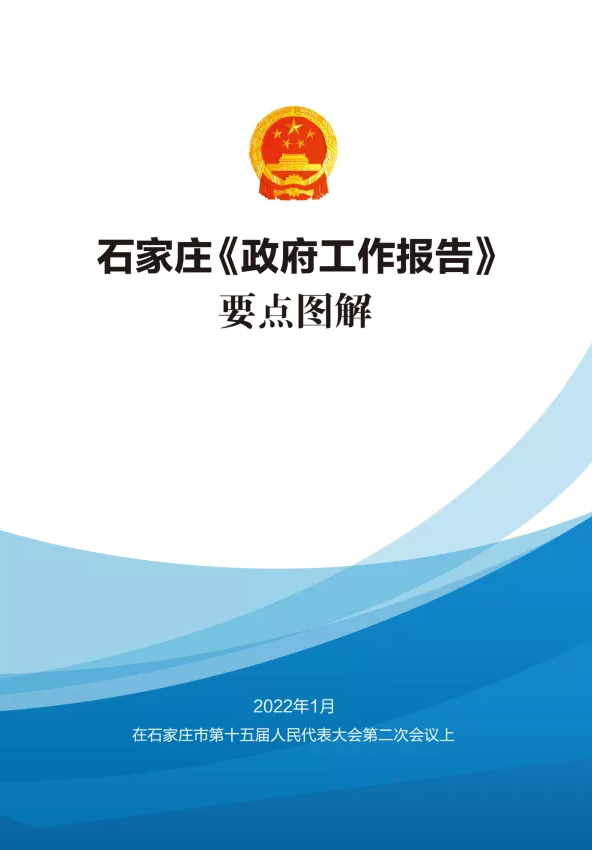 石家庄《政府工作报告》
要点图解

2022年1月
在石家庄市第十五届人民代表大会第二次会议上